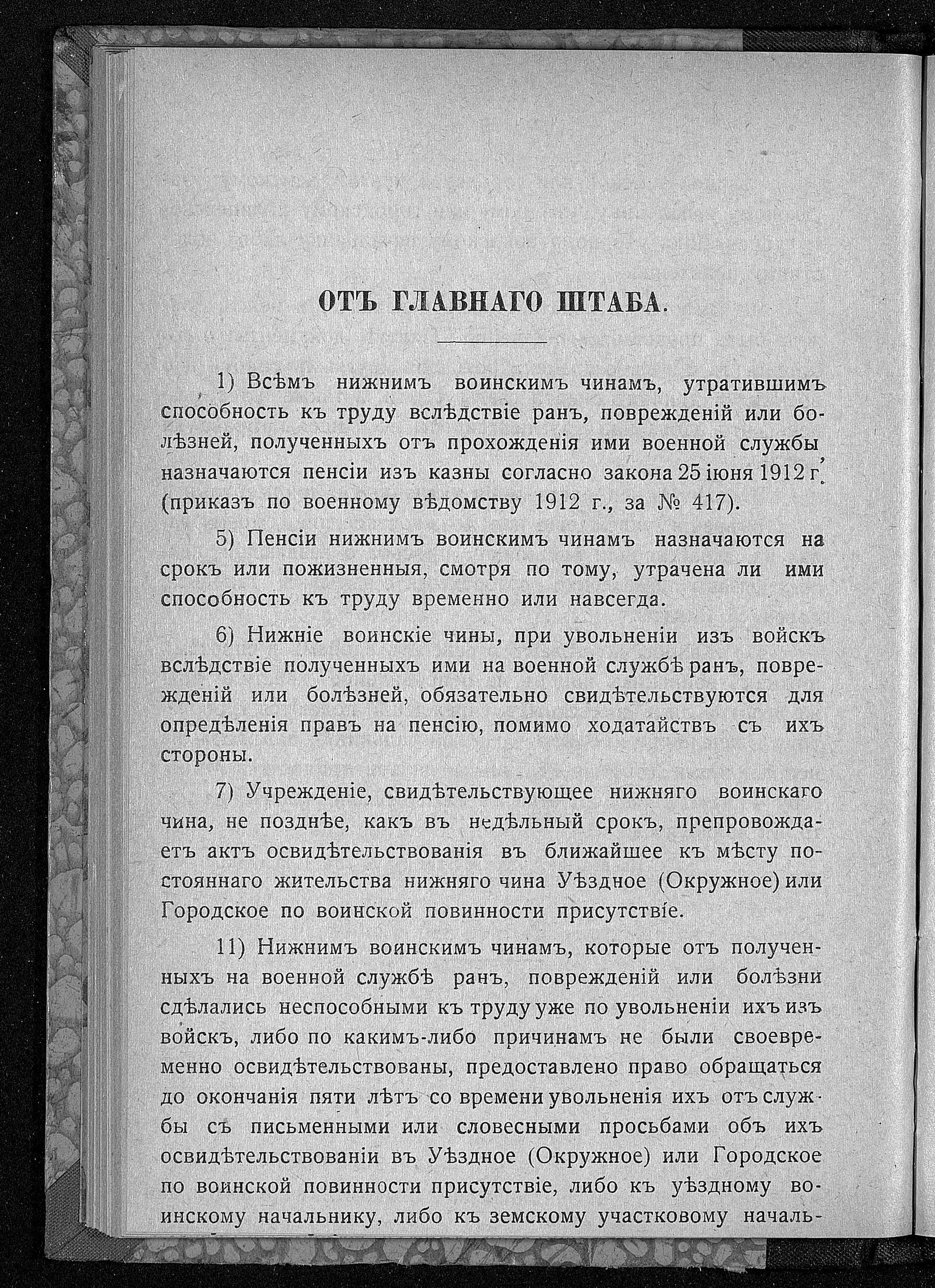 ОТЪ ГЛАВНАГО ШТАБА.

1) Всѣмъ нижнимъ воинскимъ чинамъ, утратившимъ способность къ труду вслѣдствіе ранъ, поврежденій или болѣзней, полученныхъ отъ прохожденія ими военной службы, назначаются пенсіи изъ казны согласно закона 25 іюня 1912 г. (приказъ по военному вѣдомству 1912 г., за № 417).

5) Пенсіи нижнимъ воинскимъ чинамъ назначаются на срокъ или пожизненныя, смотря по тому, утрачена ли ими способность къ труду временно или навсегда.

6) Нижніе воинскіе чины, при увольненіи изъ войскъ вслѣдствіе полученныхъ ими на военной службѣ ранъ, поврежденій или болѣзней, обязательно свидѣтельствуются для опредѣленія правъ на пенсію, помимо ходатайствъ съ ихъ стороны.

7) Учрежденіе, свидѣтельствующее нижняго воинскаго чина, не позднѣе, какъ въ недѣльный срокъ, препровождаетъ актъ освидѣтельствованія въ ближайшее къ мѣсту постояннаго жительства нижняго чина Уѣздное (Окружное) или Городское по воинской повинности присутствіе.

11) Нижнимъ воинскимъ чинамъ, которые отъ полученныхъ на военной службѣ ранъ, поврежденій или болѣзни сдѣлались неспособными къ труду уже по увольненіи ихъ изъ войскъ, либо по какимъ-либо причинамъ не были своевременно освидѣтельствованы, предоставлено право обращаться до окончанія пяти лѣтъ со времени увольненія ихъ отъ службы съ письменными или словесными просьбами объ ихъ освидѣтельствованіи въ Уѣздное (Окружное) или Городское по воинской повинности присутствіе, либо къ уѣздному воинскому начальнику, либо къ земскому участковому началь-